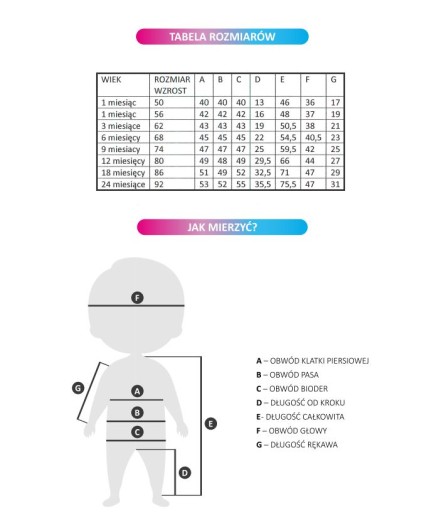 TABELA ROZMIARÓW

| WIEK | ROZMIAR WZROST | A | B | C | D | E | F | G |
|---|---|---|---|---|---|---|---|---|
| 1 miesiąc | 50 | 40 | 40 | 40 | 13 | 46 | 36 | 17 |
| 1 miesiąc | 56 | 42 | 42 | 42 | 16 | 48 | 37 | 19 |
| 3 miesiące | 62 | 43 | 43 | 43 | 19 | 50,5 | 38 | 21 |
| 6 miesięcy | 68 | 45 | 45 | 45 | 22 | 54,5 | 40,5 | 23 |
| 9 miesiacy | 74 | 47 | 47 | 47 | 25 | 59,5 | 42 | 25 |
| 12 miesięcy | 80 | 49 | 48 | 49 | 29,5 | 66 | 44 | 27 |
| 18 miesięcy | 86 | 51 | 49 | 52 | 32,5 | 71 | 47 | 29 |
| 24 miesiące | 92 | 53 | 52 | 55 | 35,5 | 75,5 | 47 | 31 |

JAK MIERZYĆ?

F
G
A
B
C
E
D

A – OBWÓD KLATKI PIERSIOWEJ
B – OBWÓD PASA
C – OBWÓD BIODER
D – DŁUGOŚĆ OD KROKU
E- DŁUGOŚĆ CAŁKOWITA
F – OBWÓD GŁOWY
G – DŁUGOŚĆ RĘKAWA